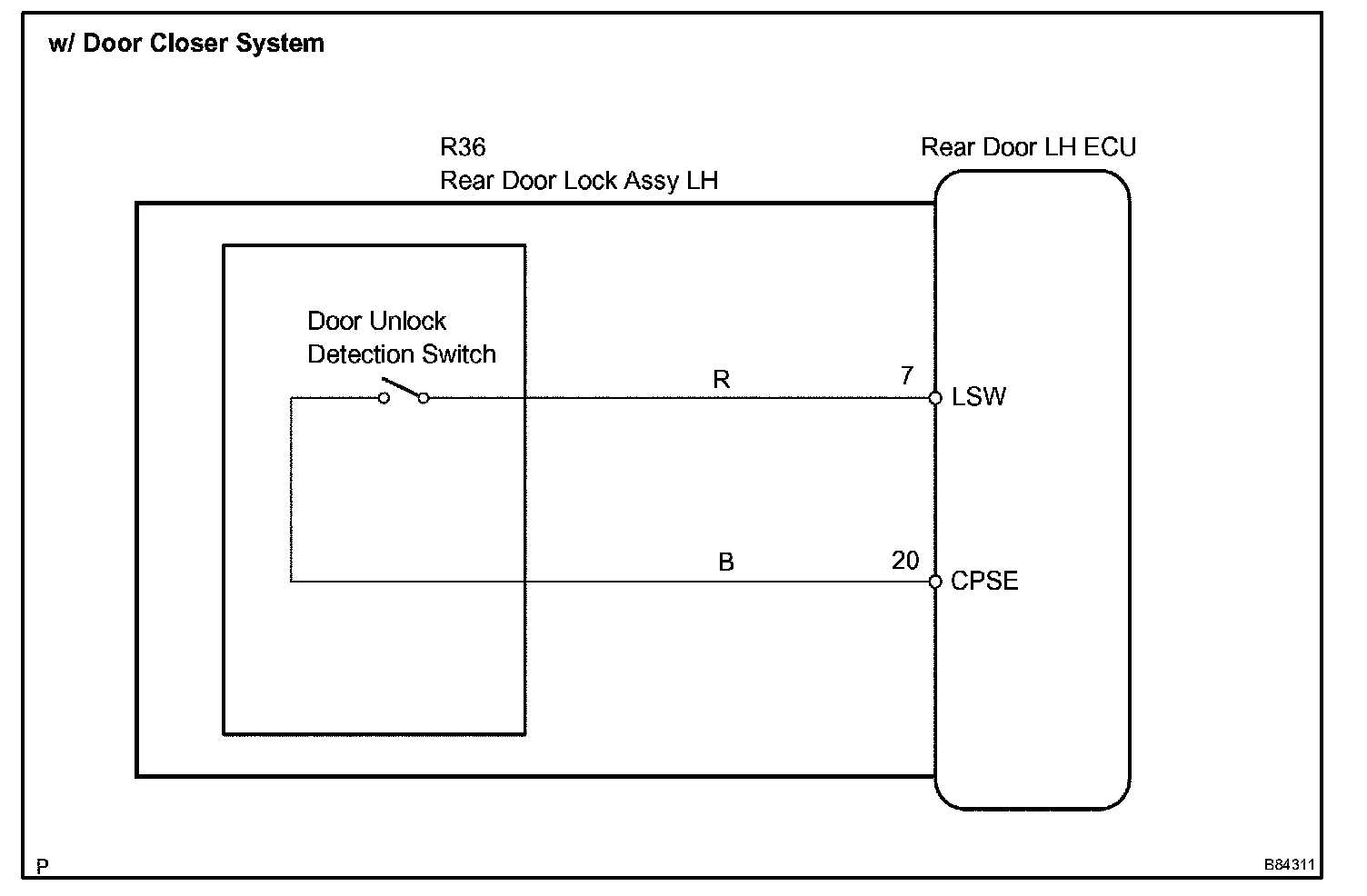 w/ Door Closer System

R36
Rear Door Lock Assy LH

Rear Door LH ECU

Door Unlock
Detection Switch

R

7

LSW

B

20

CPSE

P

B84311